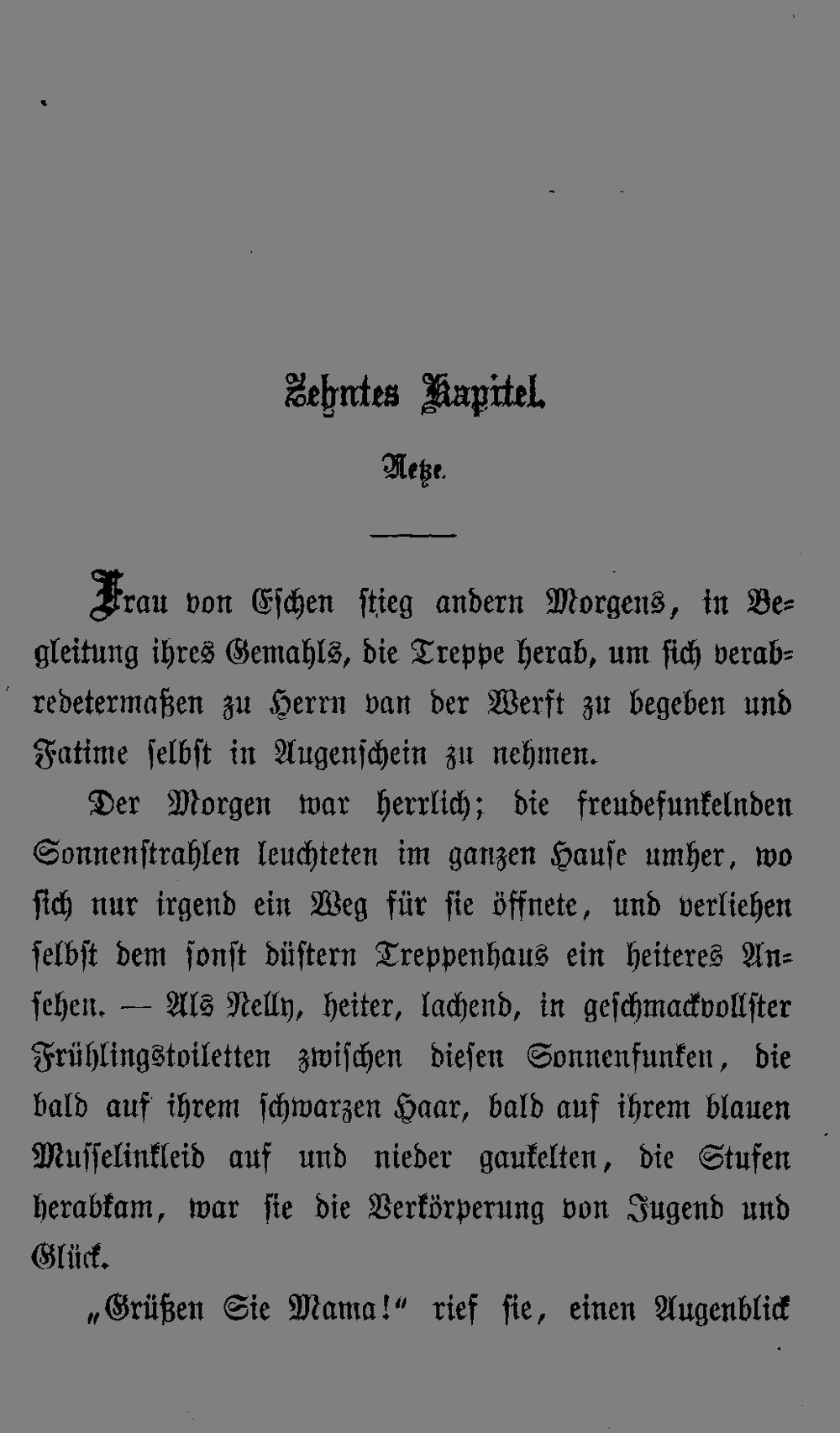 Zehntes Kapitel.

Netze.

Frau von Eschen stieg andern Morgens, in Begleitung ihres Gemahls, die Treppe herab, um sich verabredetermaßen zu Herrn van der Werft zu begeben und Fatime selbst in Augenschein zu nehmen.

Der Morgen war herrlich; die freudefunkelnden Sonnenstrahlen leuchteten im ganzen Hause umher, wo sich nur irgend ein Weg für sie öffnete, und verliehen selbst dem sonst düstern Treppenhaus ein heiteres Ansehen. — Als Nelly, heiter, lachend, in geschmackvollster Frühlingstoiletten zwischen diesen Sonnenfunken, die bald auf ihrem schwarzen Haar, bald auf ihrem blauen Musselinkleid auf und nieder gaukelten, die Stufen herabkam, war sie die Verkörperung von Jugend und Glück.

„Grüßen Sie Mama!“ rief sie, einen Augenblick